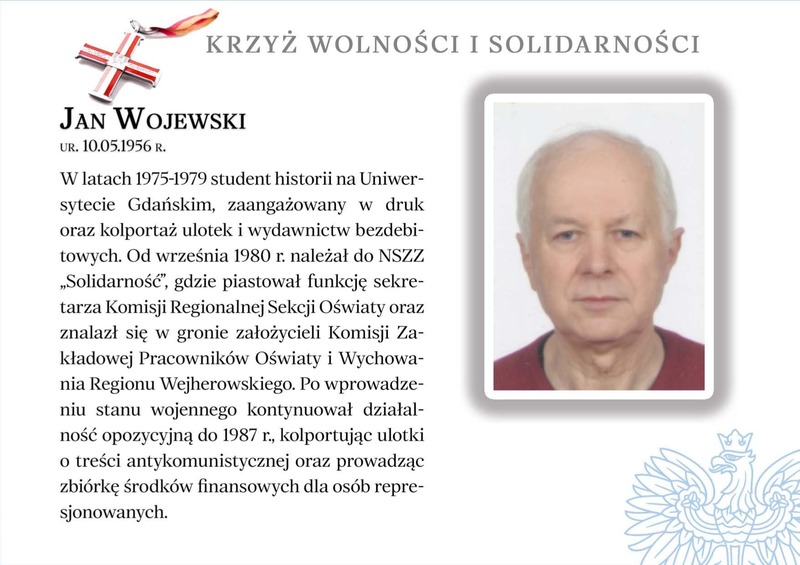 KRZYŻ WOLNOŚCI I SOLIDARNOŚCI

JAN WOJEWSKI
UR. 10.05.1956 R.

W latach 1975-1979 student historii na Uniwersytecie Gdańskim, zaangażowany w druk oraz kolportaż ulotek i wydawnictw bezdebitowych. Od września 1980 r. należał do NSZZ „Solidarność", gdzie piastował funkcję sekretarza Komisji Regionalnej Sekcji Oświaty oraz znalazł się w gronie założycieli Komisji Zakładowej Pracowników Oświaty i Wychowania Regionu Wejherowskiego. Po wprowadzeniu stanu wojennego kontynuował działalność opozycyjną do 1987 r., kolportując ulotki o treści antykomunistycznej oraz prowadząc zbiórkę środków finansowych dla osób represjonowanych.